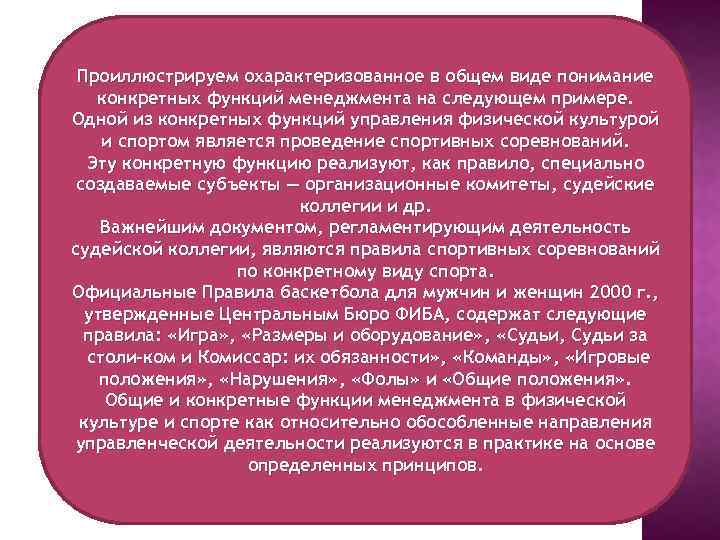 Проиллюстрируем охарактеризованное в общем виде понимание конкретных функций менеджмента на следующем примере.
Одной из конкретных функций управления физической культурой и спортом является проведение спортивных соревнований.
Эту конкретную функцию реализуют, как правило, специально создаваемые субъекты — организационные комитеты, судейские коллегии и др.
Важнейшим документом, регламентирующим деятельность судейской коллегии, являются правила спортивных соревнований по конкретному виду спорта.
Официальные Правила баскетбола для мужчин и женщин 2000 г., утвержденные Центральным Бюро ФИБА, содержат следующие правила: «Игра», «Размеры и оборудование», «Судьи, Судьи за столи-ком и Комиссар: их обязанности», «Команды», «Игровые положения», «Нарушения», «Фолы» и «Общие положения».
Общие и конкретные функции менеджмента в физической культуре и спорте как относительно обособленные направления управленческой деятельности реализуются в практике на основе определенных принципов.